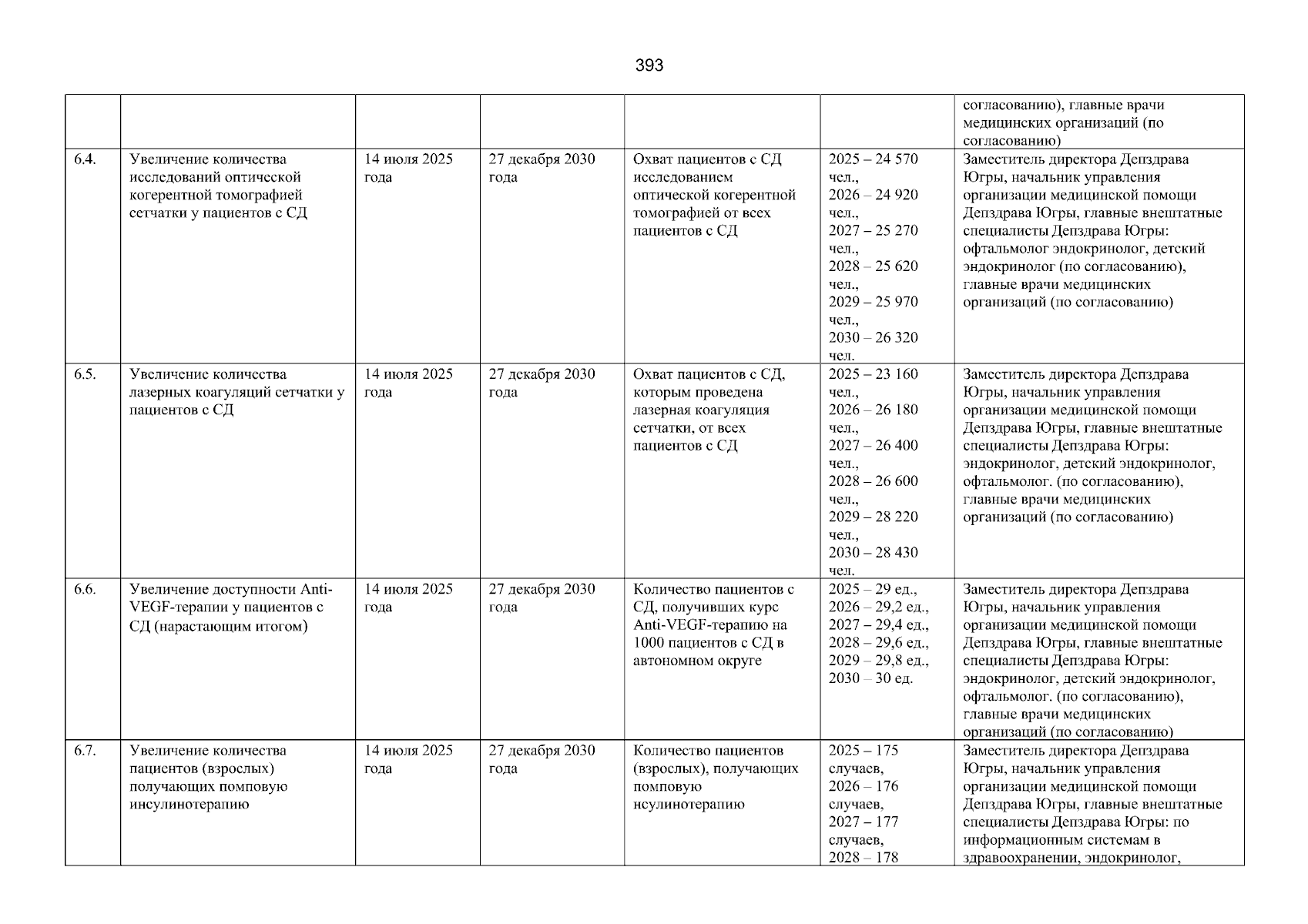 393

| | | | | | | |
|---|---|---|---|---|---|---|
| | | | | | | согласованию), главные врачи медицинских организаций (по согласованию) |
| 6.4. | Увеличение количества исследований оптической когерентной томографией сетчатки у пациентов с СД | 14 июля 2025 года | 27 декабря 2030 года | Охват пациентов с СД исследованием оптической когерентной томографией от всех пациентов с СД | 2025 – 24 570 чел., 2026 – 24 920 чел., 2027 – 25 270 чел., 2028 – 25 620 чел., 2029 – 25 970 чел., 2030 – 26 320 чел. | Заместитель директора Депздрава Югры, начальник управления организации медицинской помощи Депздрава Югры, главные внештатные специалисты Депздрава Югры: офтальмолог эндокринолог, детский эндокринолог (по согласованию), главные врачи медицинских организаций (по согласованию) |
| 6.5. | Увеличение количества лазерных коагуляций сетчатки у пациентов с СД | 14 июля 2025 года | 27 декабря 2030 года | Охват пациентов с СД, которым проведена лазерная коагуляция сетчатки, от всех пациентов с СД | 2025 – 23 160 чел., 2026 – 26 180 чел., 2027 – 26 400 чел., 2028 – 26 600 чел., 2029 – 28 220 чел., 2030 – 28 430 чел. | Заместитель директора Депздрава Югры, начальник управления организации медицинской помощи Депздрава Югры, главные внештатные специалисты Депздрава Югры: эндокринолог, детский эндокринолог, офтальмолог. (по согласованию), главные врачи медицинских организаций (по согласованию) |
| 6.6. | Увеличение доступности Anti-VEGF-терапии у пациентов с СД (нарастающим итогом) | 14 июля 2025 года | 27 декабря 2030 года | Количество пациентов с СД, получивших курс Anti-VEGF-терапию на 1000 пациентов с СД в автономном округе | 2025 – 29 ед., 2026 – 29,2 ед., 2027 – 29,4 ед., 2028 – 29,6 ед., 2029 – 29,8 ед., 2030 – 30 ед. | Заместитель директора Депздрава Югры, начальник управления организации медицинской помощи Депздрава Югры, главные внештатные специалисты Депздрава Югры: эндокринолог, детский эндокринолог, офтальмолог. (по согласованию), главные врачи медицинских организаций (по согласованию) |
| 6.7. | Увеличение количества пациентов (взрослых) получающих помповую инсулинотерапию | 14 июля 2025 года | 27 декабря 2030 года | Количество пациентов (взрослых), получающих помповую нсулинотерапию | 2025 – 175 случаев, 2026 – 176 случаев, 2027 – 177 случаев, 2028 – 178 | Заместитель директора Депздрава Югры, начальник управления организации медицинской помощи Депздрава Югры, главные внештатные специалисты Депздрава Югры: по информационным системам в здравоохранении, эндокринолог, |